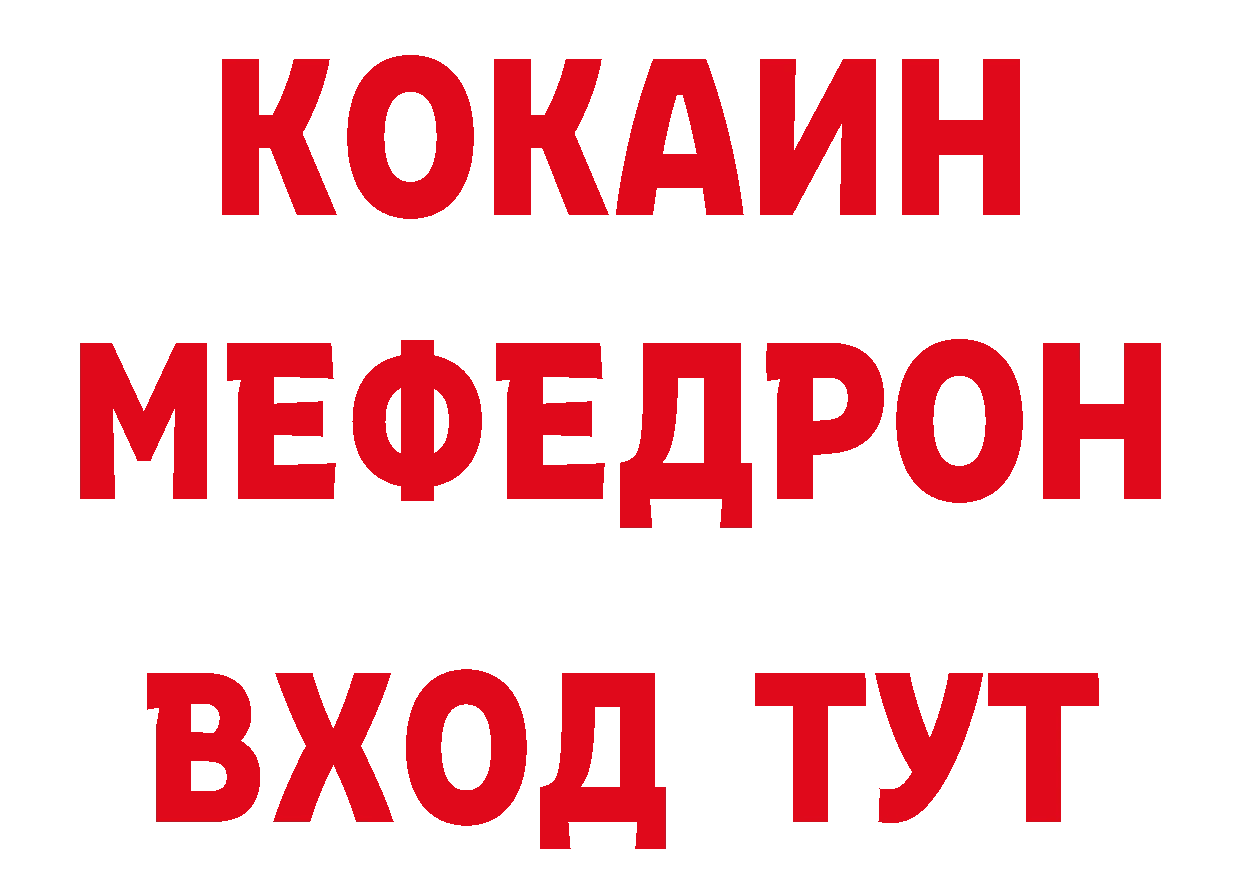 КОКАИН
МЕФЕДРОН
ВХОД ТУТ